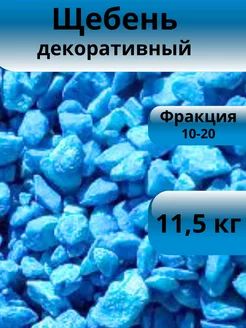 Щебень декоративный

Фракция
10-20

11,5 кг